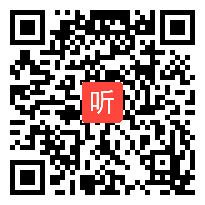 听